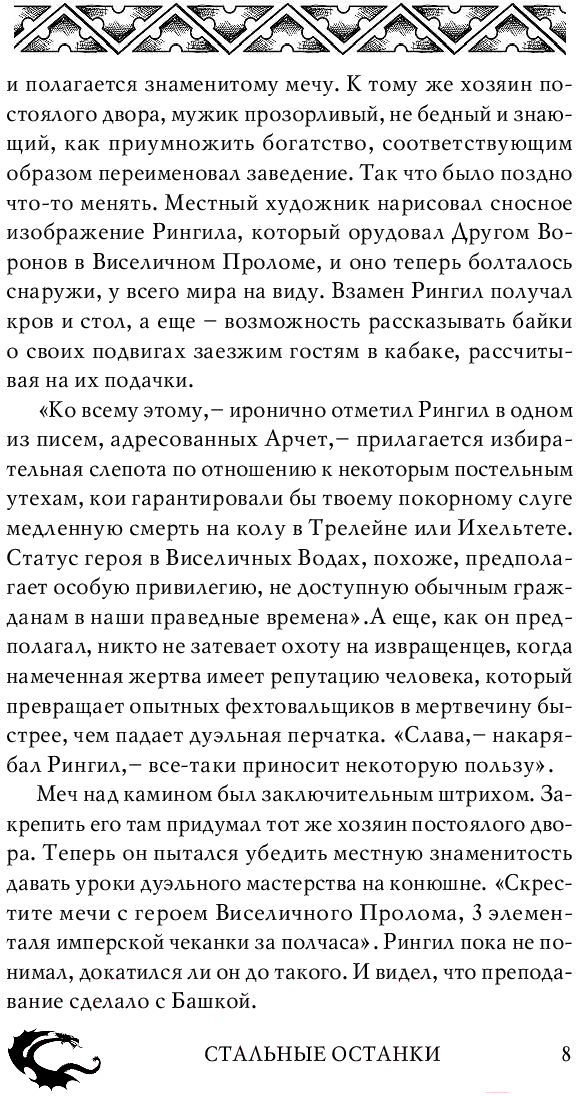 и полагается знаменитому мечу. К тому же хозяин постоялого двора, мужик прозорливый, не бедный и знающий, как приумножить богатство, соответствующим образом переименовал заведение. Так что было поздно что-то менять. Местный художник нарисовал сносное изображение Рингила, который орудовал Другом Воронов в Виселичном Проломе, и оно теперь болталось снаружи, у всего мира на виду. Взамен Рингил получал кров и стол, а еще – возможность рассказывать байки о своих подвигах заезжим гостям в кабаке, рассчитывая на их подачки.

«Ко всему этому,– иронично отметил Рингил в одном из писем, адресованных Арчет,– прилагается избирательная слепота по отношению к некоторым постельным утехам, кои гарантировали бы твоему покорному слуге медленную смерть на колу в Трелейне или Ихельтете. Статус героя в Виселичных Водах, похоже, предполагает особую привилегию, не доступную обычным гражданам в наши праведные времена».А еще, как он предполагал, никто не затевает охоту на извращенцев, когда намеченная жертва имеет репутацию человека, который превращает опытных фехтовальщиков в мертвечину быстрее, чем падает дуэльная перчатка. «Слава,– накарябал Рингил,– все-таки приносит некоторую пользу».

Меч над камином был заключительным штрихом. Закрепить его там придумал тот же хозяин постоялого двора. Теперь он пытался убедить местную знаменитость давать уроки дуэльного мастерства на конюшне. «Скрестите мечи с героем Виселичного Пролома, 3 элементаля имперской чеканки за полчаса». Рингил пока не понимал, докатился ли он до такого. И видел, что преподавание сделало с Башкой.

СТАЛЬНЫЕ ОСТАНКИ 8